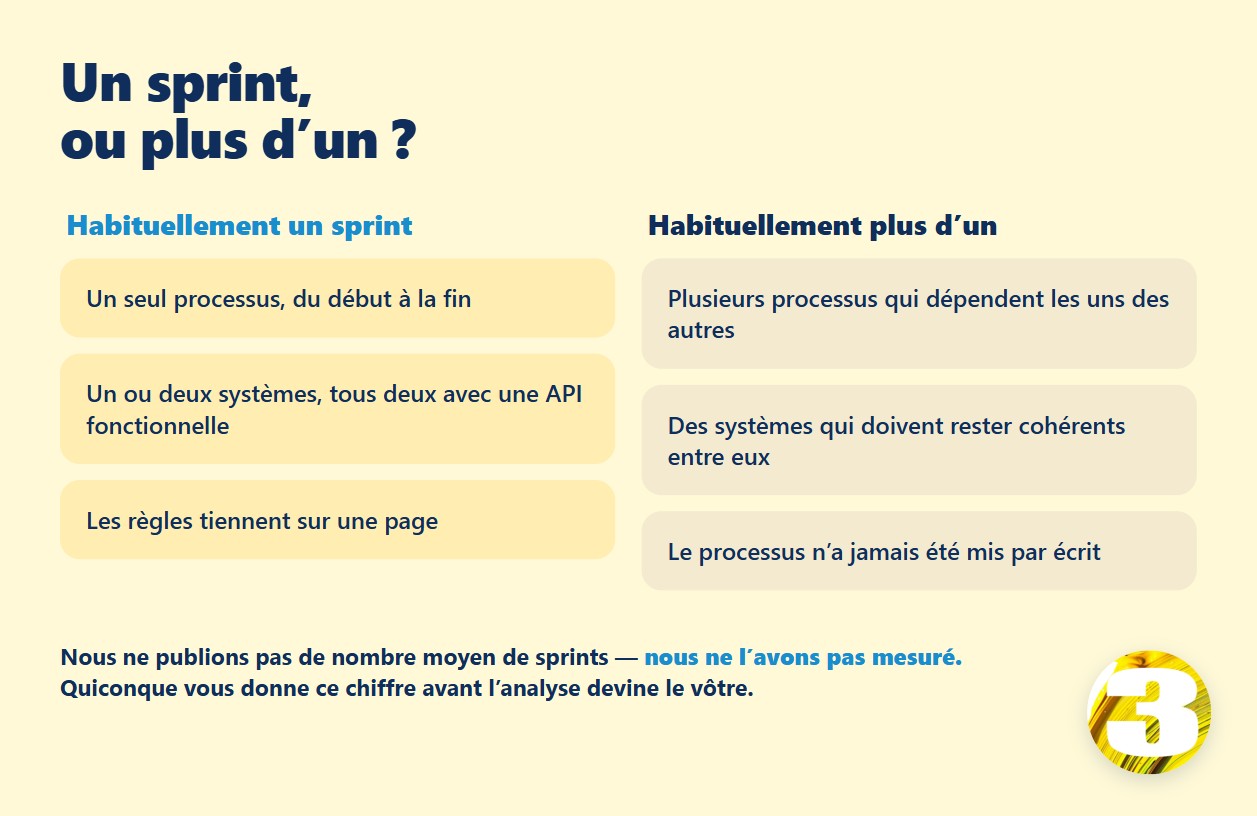 Un sprint,
ou plus d’un ?

Habituellement un sprint

Un seul processus, du début à la fin

Un ou deux systèmes, tous deux avec une API fonctionnelle

Les règles tiennent sur une page

Habituellement plus d’un

Plusieurs processus qui dépendent les uns des autres

Des systèmes qui doivent rester cohérents entre eux

Le processus n’a jamais été mis par écrit

Nous ne publions pas de nombre moyen de sprints — nous ne l’avons pas mesuré.
Quiconque vous donne ce chiffre avant l’analyse devine le vôtre.

3